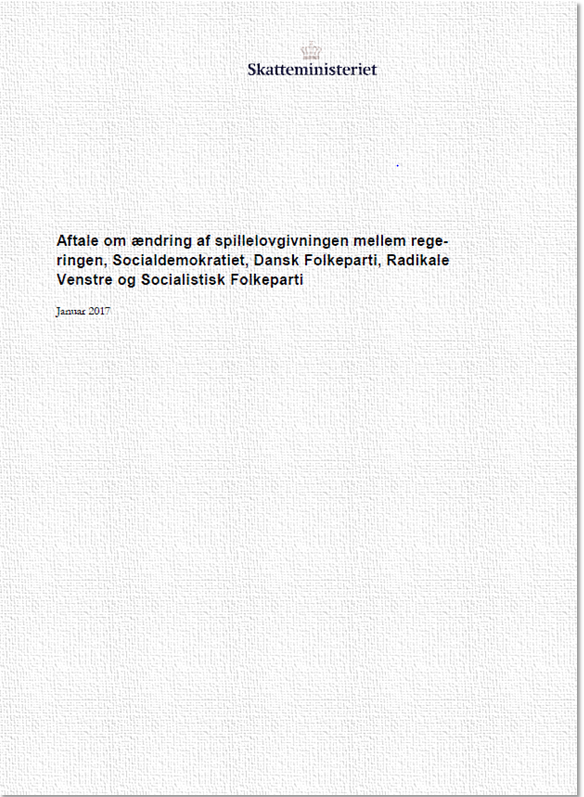 Skatteministeriet

Aftale om ændring af spillelovgivningen mellem regeringen, Socialdemokratiet, Dansk Folkeparti, Radikale Venstre og Socialistisk Folkeparti

Januar 2017